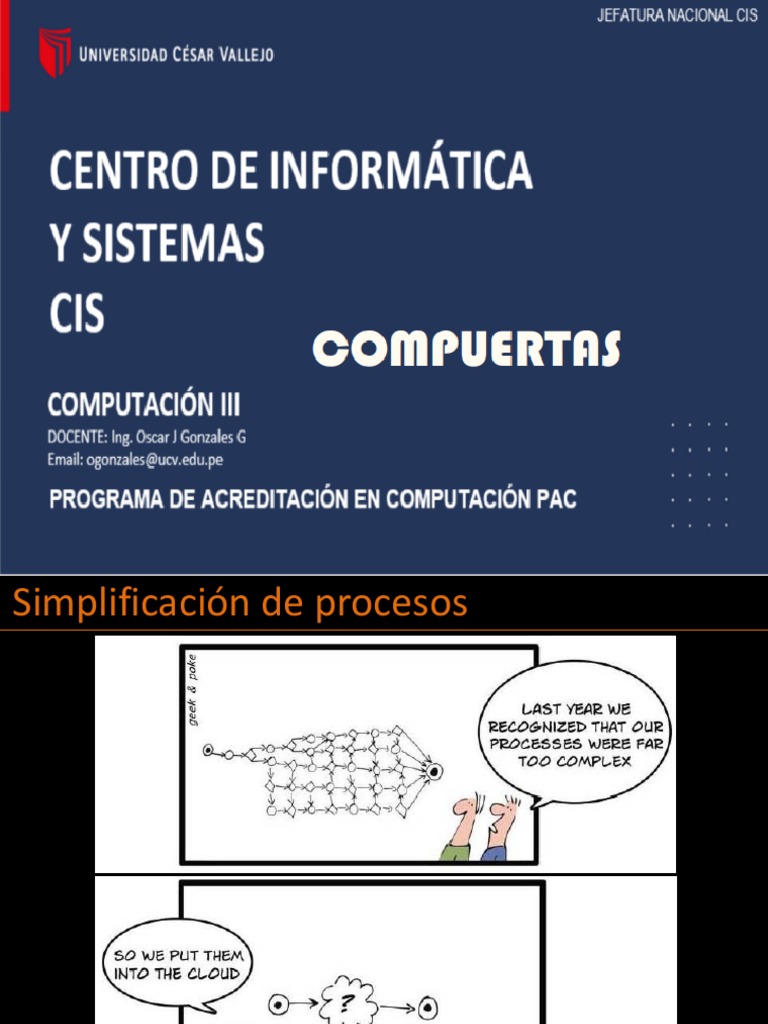 JEFATURA NACIONAL CIS

UNIVERSIDAD CÉSAR VALLEJO

CENTRO DE INFORMÁTICA
Y SISTEMAS
CIS

COMPUERTAS

COMPUTACIÓN III
DOCENTE: Ing. Oscar J Gonzales G
Email: ogonzales@ucv.edu.pe

PROGRAMA DE ACREDITACIÓN EN COMPUTACIÓN PAC

Simplificación de procesos

geek & poke

LAST YEAR WE RECOGNIZED THAT OUR PROCESSES WERE FAR TOO COMPLEX

SO WE PUT THEM INTO THE CLOUD

?